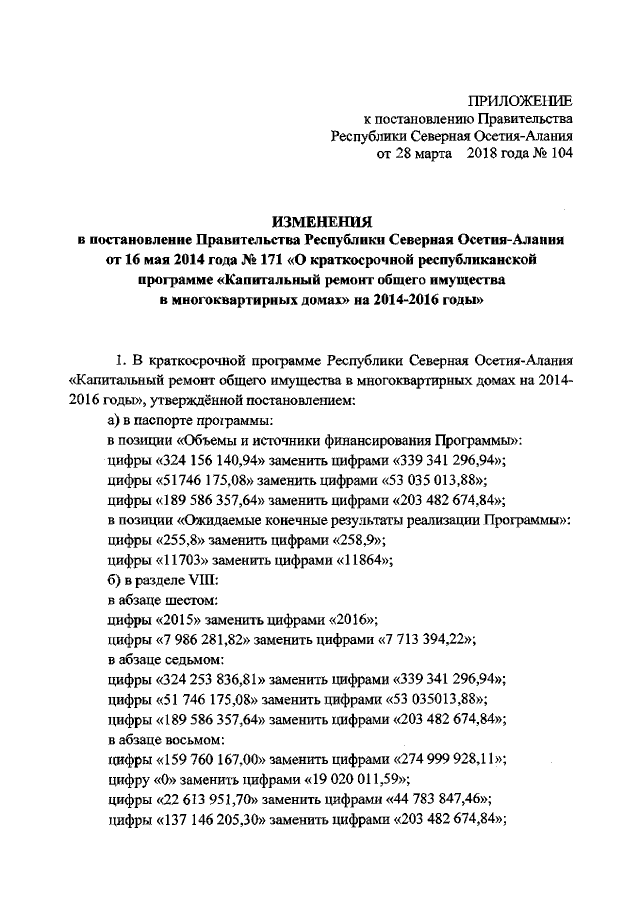 ПРИЛОЖЕНИЕ
к постановлению Правительства
Республики Северная Осетия-Алания
от 28 марта 2018 года № 104

ИЗМЕНЕНИЯ
в постановление Правительства Республики Северная Осетия-Алания от 16 мая 2014 года № 171 «О краткосрочной республиканской программе «Капитальный ремонт общего имущества в многоквартирных домах» на 2014-2016 годы»

1. В краткосрочной программе Республики Северная Осетия-Алания «Капитальный ремонт общего имущества в многоквартирных домах на 2014-2016 годы», утверждённой постановлением:
а) в паспорте программы:
в позиции «Объемы и источники финансирования Программы»:
цифры «324 156 140,94» заменить цифрами «339 341 296,94»;
цифры «51746 175,08» заменить цифрами «53 035 013,88»;
цифры «189 586 357,64» заменить цифрами «203 482 674,84»;
в позиции «Ожидаемые конечные результаты реализации Программы»:
цифры «255,8» заменить цифрами «258,9»;
цифры «11703» заменить цифрами «11864»;
б) в разделе VIII:
в абзаце шестом:
цифры «2015» заменить цифрами «2016»;
цифры «7 986 281,82» заменить цифрами «7 713 394,22»;
в абзаце седьмом:
цифры «324 253 836,81» заменить цифрами «339 341 296,94»;
цифры «51 746 175,08» заменить цифрами «53 035013,88»;
цифры «189 586 357,64» заменить цифрами «203 482 674,84»;
в абзаце восьмом:
цифры «159 760 167,00» заменить цифрами «274 999 928,11»;
цифру «0» заменить цифрами «19 020 011,59»;
цифры «22 613 951,70» заменить цифрами «44 783 847,46»;
цифры «137 146 205,30» заменить цифрами «203 482 674,84»;